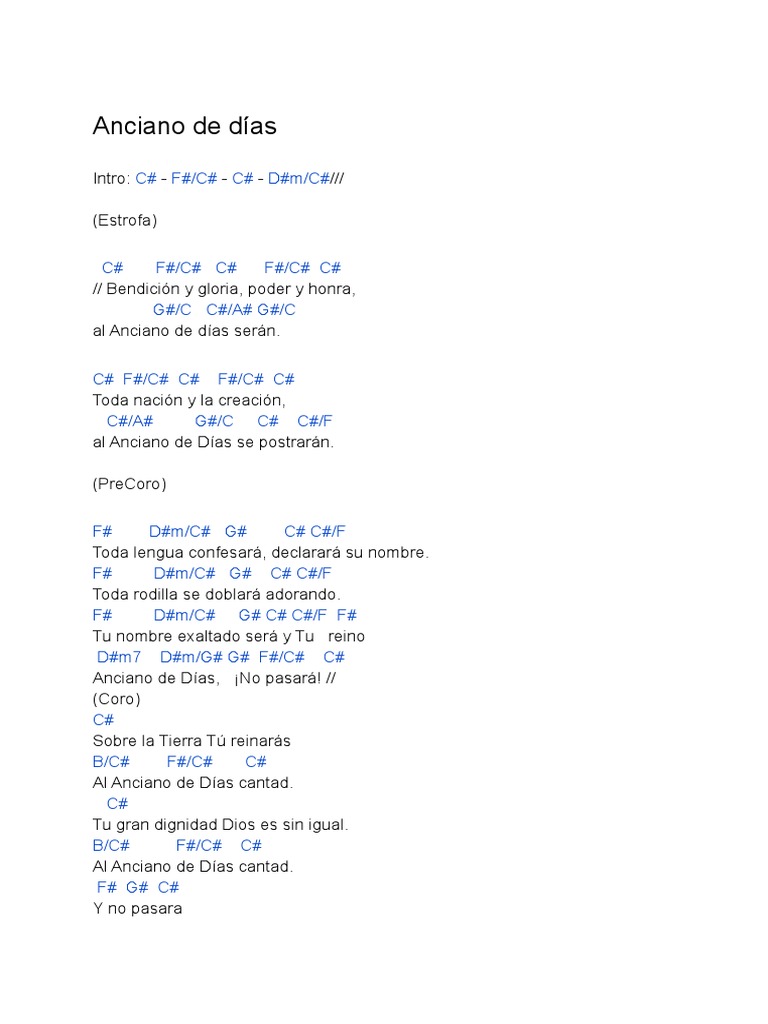 Anciano de días

Intro: C# - F#/C# - C# - D#m/C#///

(Estrofa)

C# F#/C# C# F#/C# C#
// Bendición y gloria, poder y honra,
G#/C C#/A# G#/C
al Anciano de días serán.

C# F#/C# C# F#/C# C#
Toda nación y la creación,
C#/A# G#/C C# C#/F
al Anciano de Días se postrarán.

(PreCoro)

F# D#m/C# G# C# C#/F
Toda lengua confesará, declarará su nombre.
F# D#m/C# G# C# C#/F
Toda rodilla se doblará adorando.
F# D#m/C# G# C# C#/F F#
Tu nombre exaltado será y Tu reino
D#m7 D#m/G# G# F#/C# C#
Anciano de Días, ¡No pasará! //
(Coro)
C#
Sobre la Tierra Tú reinarás
B/C# F#/C# C#
Al Anciano de Días cantad.
C#
Tu gran dignidad Dios es sin igual.
B/C# F#/C# C#
Al Anciano de Días cantad.
F# G# C#
Y no pasara